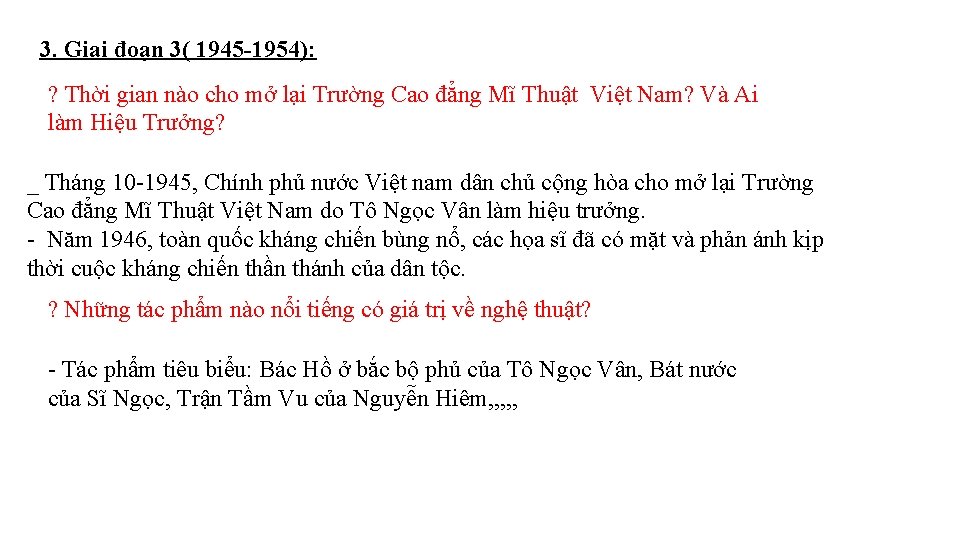 3. Giai đoạn 3( 1945-1954):

? Thời gian nào cho mở lại Trường Cao đẳng Mĩ Thuật  Việt Nam? Và Ai làm Hiệu Trưởng?

_ Tháng 10-1945, Chính phủ nước Việt nam dân chủ cộng hòa cho mở lại Trường Cao đẳng Mĩ Thuật Việt Nam do Tô Ngọc Vân làm hiệu trưởng.
-  Năm 1946, toàn quốc kháng chiến bùng nổ, các họa sĩ đã có mặt và phản ánh kịp thời cuộc kháng chiến thần thánh của dân tộc.

? Những tác phẩm nào nổi tiếng có giá trị về nghệ thuật?

- Tác phẩm tiêu biểu: Bác Hồ ở bắc bộ phủ của Tô Ngọc Vân, Bát nước của Sĩ Ngọc, Trận Tầm Vu của Nguyễn Hiêm,,,,,